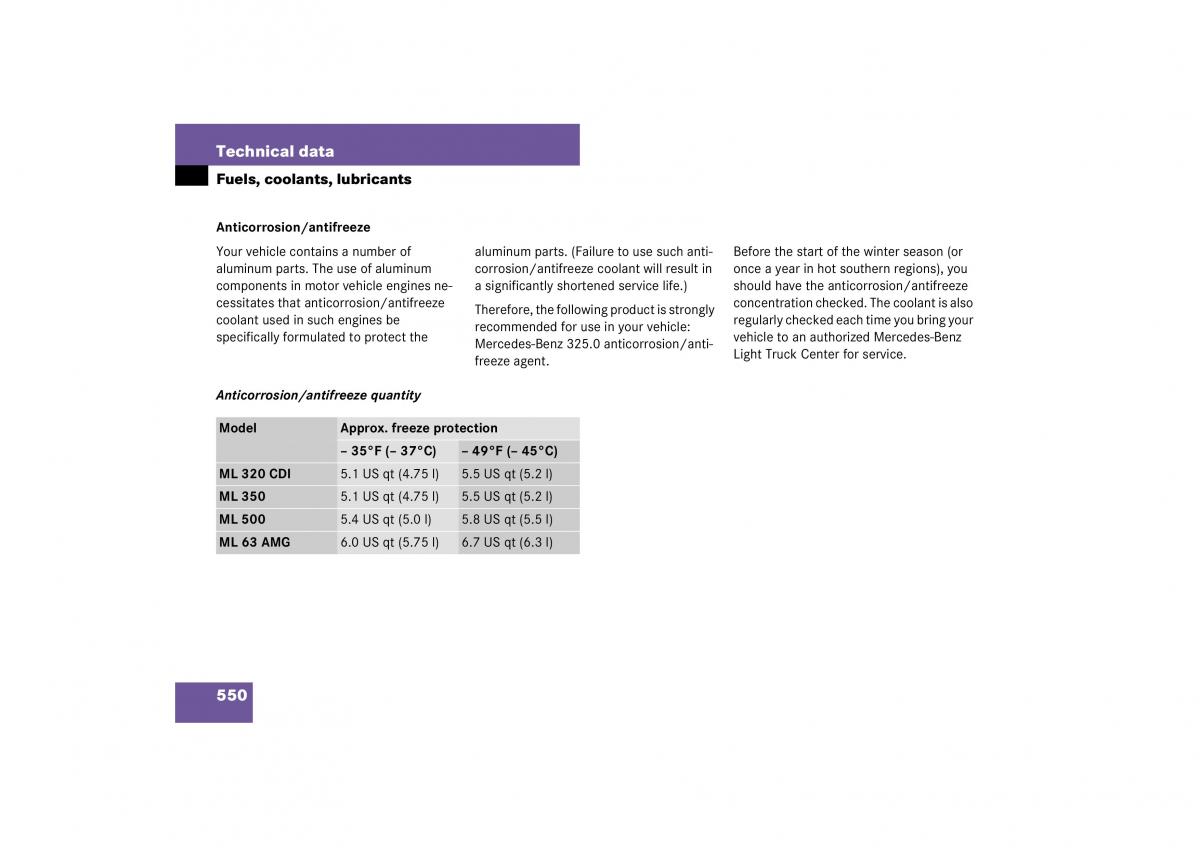 Technical data

Fuels, coolants, lubricants

Anticorrosion/antifreeze

Your vehicle contains a number of aluminum parts. The use of aluminum components in motor vehicle engines necessitates that anticorrosion/antifreeze coolant used in such engines be specifically formulated to protect the aluminum parts. (Failure to use such anticorrosion/antifreeze coolant will result in a significantly shortened service life.)

Therefore, the following product is strongly recommended for use in your vehicle: Mercedes-Benz 325.0 anticorrosion/antifreeze agent.

Before the start of the winter season (or once a year in hot southern regions), you should have the anticorrosion/antifreeze concentration checked. The coolant is also regularly checked each time you bring your vehicle to an authorized Mercedes-Benz Light Truck Center for service.

Anticorrosion/antifreeze quantity

| Model | Approx. freeze protection | |
|---|---|---|
| | – 35°F (– 37°C) | – 49°F (– 45°C) |
| ML 320 CDI | 5.1 US qt (4.75 l) | 5.5 US qt (5.2 l) |
| ML 350 | 5.1 US qt (4.75 l) | 5.5 US qt (5.2 l) |
| ML 500 | 5.4 US qt (5.0 l) | 5.8 US qt (5.5 l) |
| ML 63 AMG | 6.0 US qt (5.75 l) | 6.7 US qt (6.3 l) |

550